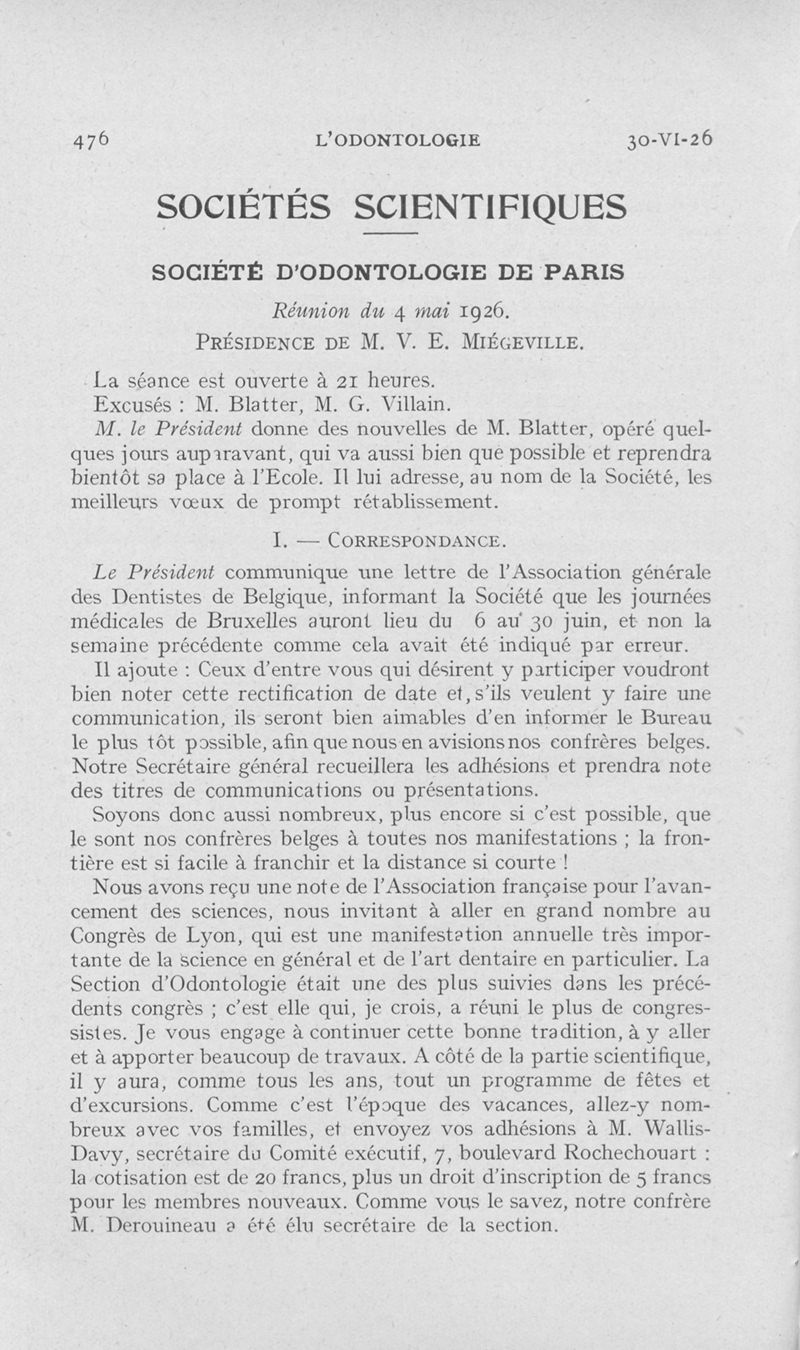 476 L'ODONTOLOGIE 30-VI-26

SOCIÉTÉS SCIENTIFIQUES

SOCIÉTÉ D'ODONTOLOGIE DE PARIS

Réunion du 4 mai 1926.
PRÉSIDENCE DE M. V. E. MIÉGEVILLE.

La séance est ouverte à 21 heures.

Excusés : M. Blatter, M. G. Villain.

M. le Président donne des nouvelles de M. Blatter, opéré quelques jours auparavant, qui va aussi bien que possible et reprendra bientôt sa place à l'Ecole. Il lui adresse, au nom de la Société, les meilleurs vœux de prompt rétablissement.

I. — CORRESPONDANCE.

Le Président communique une lettre de l'Association générale des Dentistes de Belgique, informant la Société que les journées médicales de Bruxelles auront lieu du 6 au 30 juin, et non la semaine précédente comme cela avait été indiqué par erreur.

Il ajoute : Ceux d'entre vous qui désirent y participer voudront bien noter cette rectification de date et, s'ils veulent y faire une communication, ils seront bien aimables d'en informer le Bureau le plus tôt possible, afin que nous en avisions nos confrères belges. Notre Secrétaire général recueillera les adhésions et prendra note des titres de communications ou présentations.

Soyons donc aussi nombreux, plus encore si c'est possible, que le sont nos confrères belges à toutes nos manifestations ; la frontière est si facile à franchir et la distance si courte !

Nous avons reçu une note de l'Association française pour l'avancement des sciences, nous invitant à aller en grand nombre au Congrès de Lyon, qui est une manifestation annuelle très importante de la science en général et de l'art dentaire en particulier. La Section d'Odontologie était une des plus suivies dans les précédents congrès ; c'est elle qui, je crois, a réuni le plus de congressistes. Je vous engage à continuer cette bonne tradition, à y aller et à apporter beaucoup de travaux. A côté de la partie scientifique, il y aura, comme tous les ans, tout un programme de fêtes et d'excursions. Comme c'est l'époque des vacances, allez-y nombreux avec vos familles, et envoyez vos adhésions à M. Wallis-Davy, secrétaire du Comité exécutif, 7, boulevard Rochechouart : la cotisation est de 20 francs, plus un droit d'inscription de 5 francs pour les membres nouveaux. Comme vous le savez, notre confrère M. Derouineau a été élu secrétaire de la section.